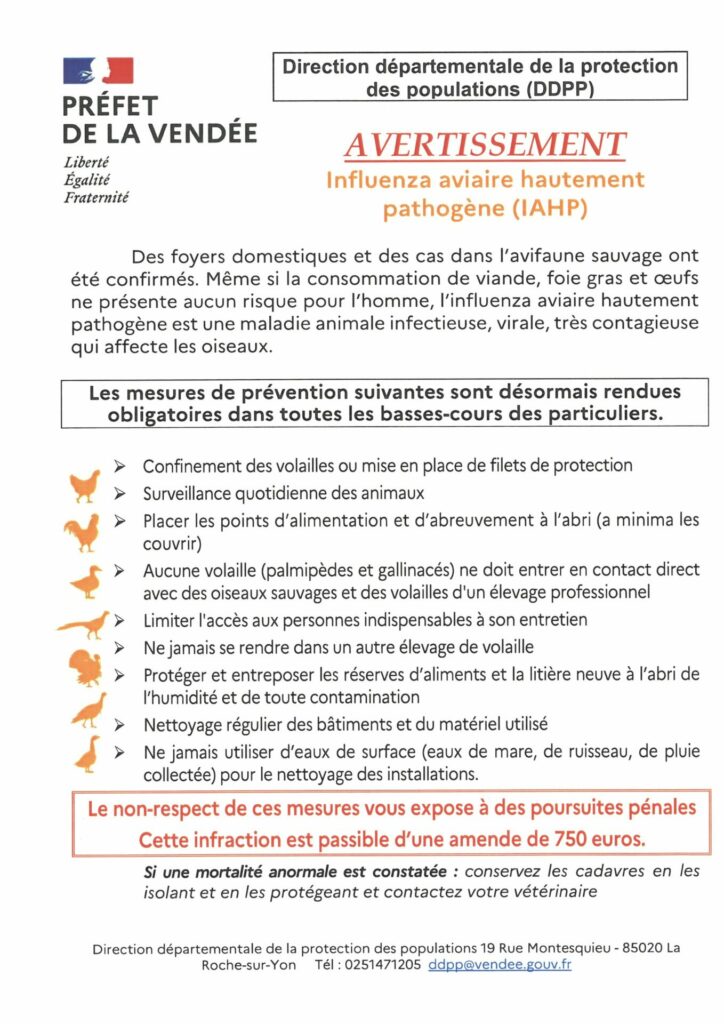 PRÉFET
DE LA VENDÉE
Liberté
Égalité
Fraternité

Direction départementale de la protection des populations (DDPP)

AVERTISSEMENT
Influenza aviaire hautement pathogène (IAHP)

Des foyers domestiques et des cas dans l'avifaune sauvage ont été confirmés. Même si la consommation de viande, foie gras et œufs ne présente aucun risque pour l'homme, l'influenza aviaire hautement pathogène est une maladie animale infectieuse, virale, très contagieuse qui affecte les oiseaux.

Les mesures de prévention suivantes sont désormais rendues obligatoires dans toutes les basses-cours des particuliers.

➢ Confinement des volailles ou mise en place de filets de protection
➢ Surveillance quotidienne des animaux
➢ Placer les points d'alimentation et d'abreuvement à l'abri (a minima les couvrir)
➢ Aucune volaille (palmipèdes et gallinacés) ne doit entrer en contact direct avec des oiseaux sauvages et des volailles d'un élevage professionnel
➢ Limiter l'accès aux personnes indispensables à son entretien
➢ Ne jamais se rendre dans un autre élevage de volaille
➢ Protéger et entreposer les réserves d'aliments et la litière neuve à l'abri de l'humidité et de toute contamination
➢ Nettoyage régulier des bâtiments et du matériel utilisé
➢ Ne jamais utiliser d'eaux de surface (eaux de mare, de ruisseau, de pluie collectée) pour le nettoyage des installations.

Le non-respect de ces mesures vous expose à des poursuites pénales
Cette infraction est passible d'une amende de 750 euros.

Si une mortalité anormale est constatée : conservez les cadavres en les isolant et en les protégeant et contactez votre vétérinaire

Direction départementale de la protection des populations 19 Rue Montesquieu - 85020 La Roche-sur-Yon Tél : 0251471205 ddpp@vendee.gouv.fr